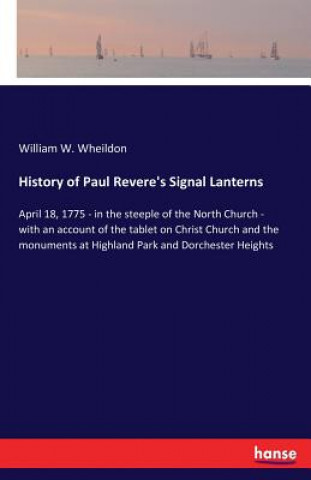 William W. Wheildon

History of Paul Revere's Signal Lanterns

April 18, 1775 - in the steeple of the North Church - with an account of the tablet on Christ Church and the monuments at Highland Park and Dorchester Heights

hanse